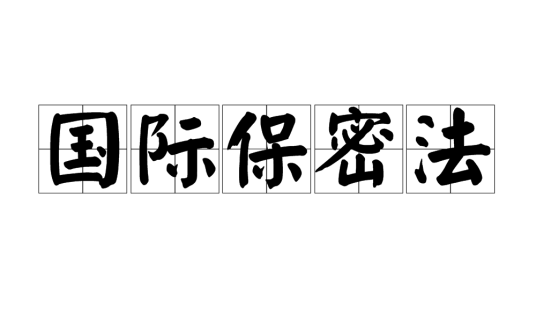 国际保密法